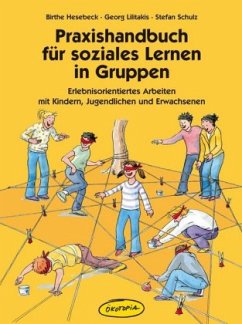 Birthe Hesebeck · Georg Lilitakis · Stefan Schulz

Praxishandbuch für soziales Lernen in Gruppen

Erlebnisorientiertes Arbeiten mit Kindern, Jugendlichen und Erwachsenen

ÖKOTOPIA